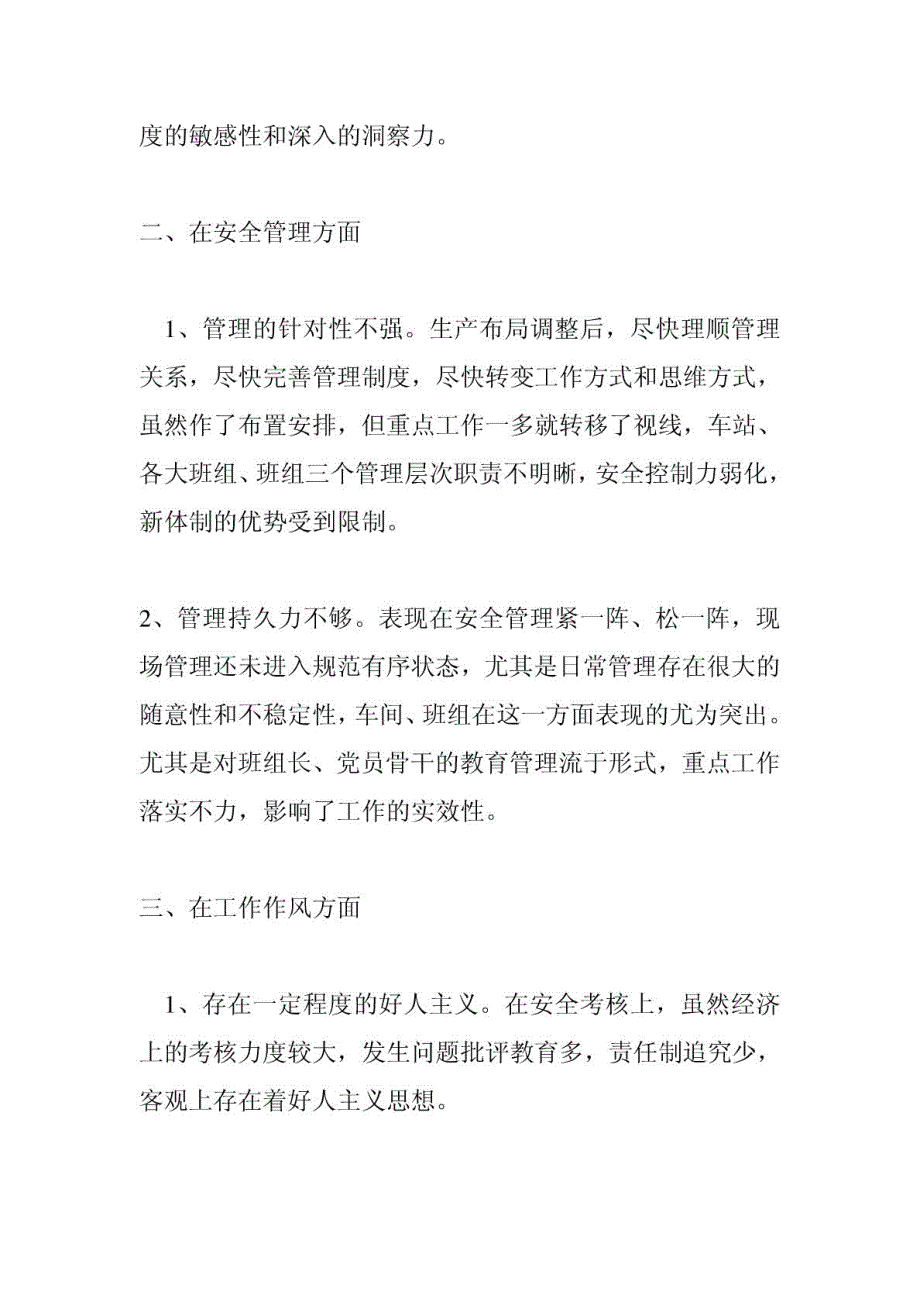 度的敏感性和深入的洞察力。

二、在安全管理方面

1、管理的针对性不强。生产布局调整后，尽快理顺管理关系，尽快完善管理制度，尽快转变工作方式和思维方式，虽然作了布置安排，但重点工作一多就转移了视线，车站、各大班组、班组三个管理层次职责不明晰，安全控制力弱化，新体制的优势受到限制。

2、管理持久力不够。表现在安全管理紧一阵、松一阵，现场管理还未进入规范有序状态，尤其是日常管理存在很大的随意性和不稳定性，车间、班组在这一方面表现的尤为突出。尤其是对班组长、党员骨干的教育管理流于形式，重点工作落实不力，影响了工作的实效性。

三、在工作作风方面

1、存在一定程度的好人主义。在安全考核上，虽然经济上的考核力度较大，发生问题批评教育多，责任制追究少，客观上存在着好人主义思想。